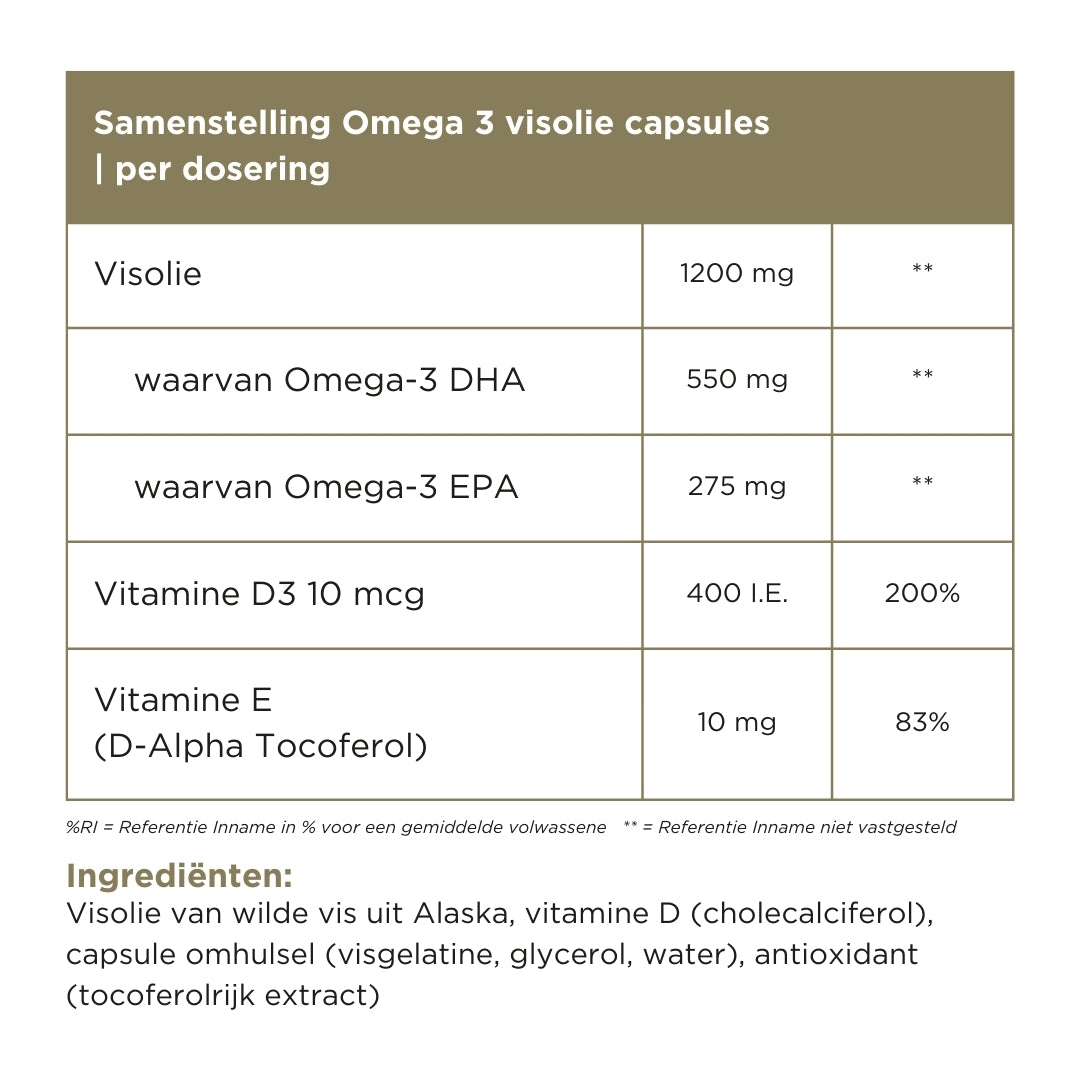 | Samenstelling Omega 3 visolie capsules \| per dosering | | |
|---|---|---|
| Visolie | 1200 mg | ** |
| waarvan Omega-3 DHA | 550 mg | ** |
| waarvan Omega-3 EPA | 275 mg | ** |
| Vitamine D3 10 mcg | 400 I.E. | 200% |
| Vitamine E (D-Alpha Tocoferol) | 10 mg | 83% |

%RI = Referentie Inname in % voor een gemiddelde volwassene ** = Referentie Inname niet vastgesteld

Ingrediënten:
Visolie van wilde vis uit Alaska, vitamine D (cholecalciferol), capsule omhulsel (visgelatine, glycerol, water), antioxidant (tocoferolrijk extract)